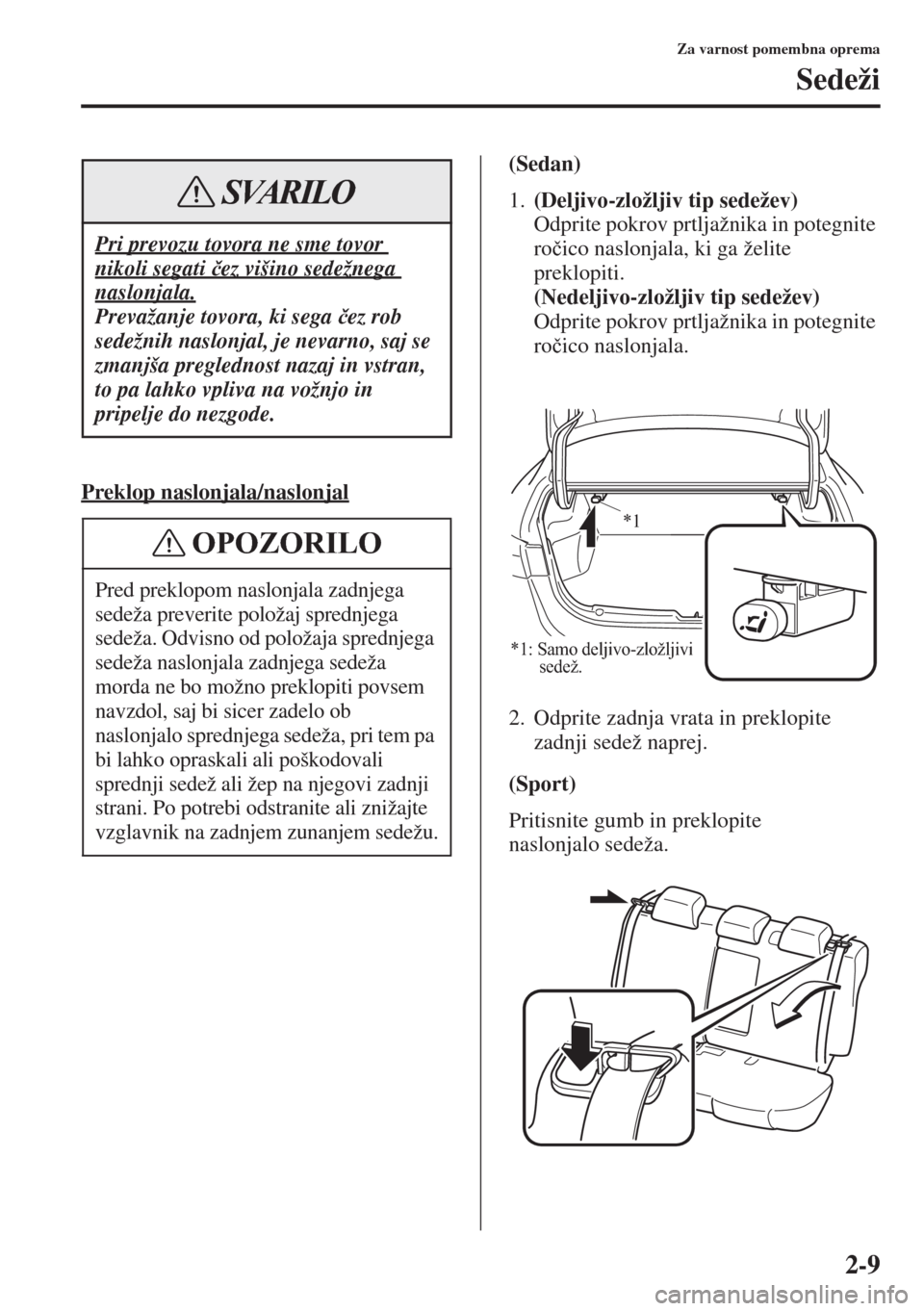 Za varnost pomembna oprema

Sedeži

SVARILO

Pri prevozu tovora ne sme tovor nikoli segati čez višino sedežnega naslonjala.
Prevažanje tovora, ki sega čez rob sedežnih naslonjal, je nevarno, saj se zmanjša preglednost nazaj in vstran, to pa lahko vpliva na vožnjo in pripelje do nezgode.

Preklop naslonjala/naslonjal

OPOZORILO

Pred preklopom naslonjala zadnjega sedeža preverite položaj sprednjega sedeža. Odvisno od položaja sprednjega sedeža naslonjala zadnjega sedeža morda ne bo možno preklopiti povsem navzdol, saj bi sicer zadelo ob naslonjalo sprednjega sedeža, pri tem pa bi lahko opraskali ali poškodovali sprednji sedež ali žep na njegovi zadnji strani. Po potrebi odstranite ali znižajte vzglavnik na zadnjem zunanjem sedežu.

(Sedan)

1. (Deljivo-zložljiv tip sedežev)
Odprite pokrov prtljažnika in potegnite ročico naslonjala, ki ga želite preklopiti.
(Nedeljivo-zložljiv tip sedežev)
Odprite pokrov prtljažnika in potegnite ročico naslonjala.

*1

*1: Samo deljivo-zložljivi sedež.

2. Odprite zadnja vrata in preklopite zadnji sedež naprej.

(Sport)

Pritisnite gumb in preklopite naslonjalo sedeža.

2-9

carmanualsonline.info